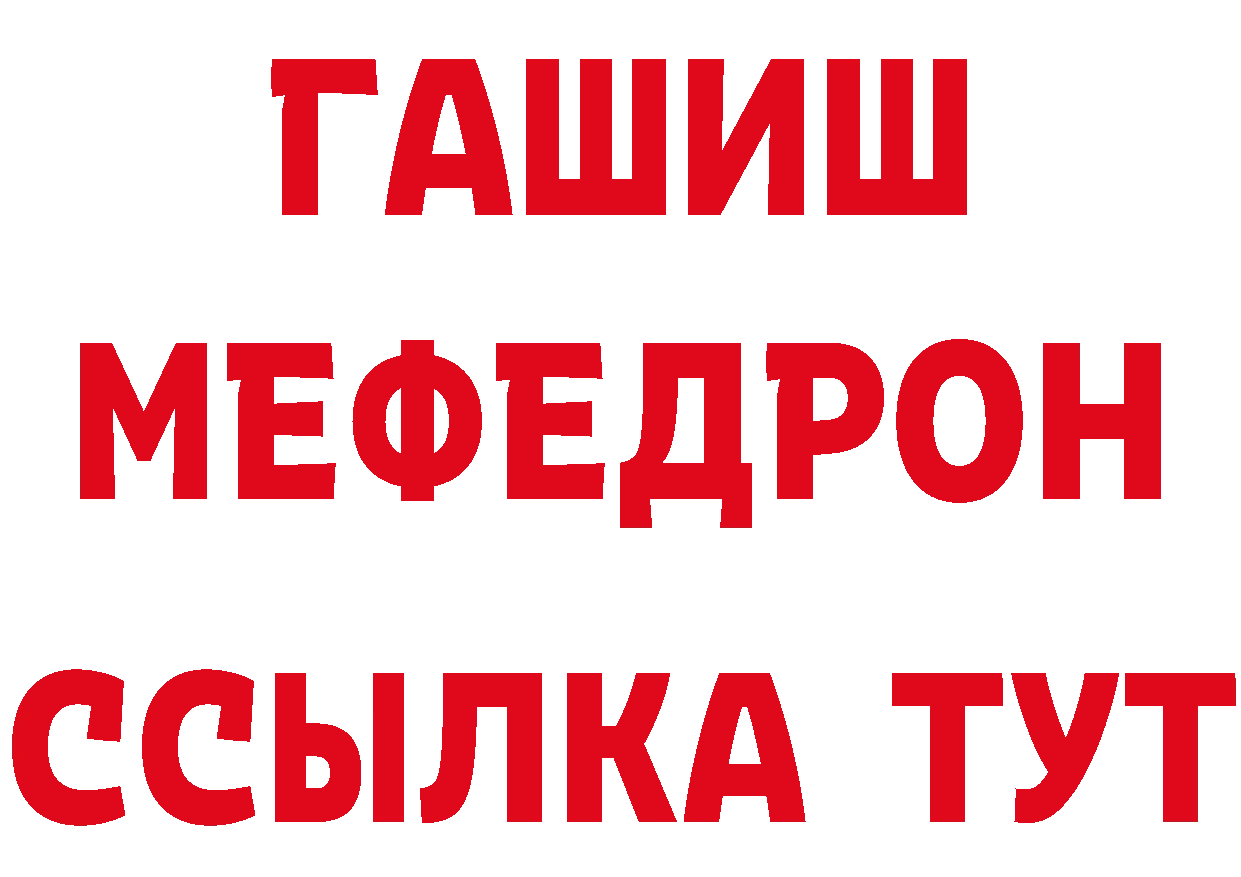 ГАШИШ
МЕФЕДРОН
ССЫЛКА ТУТ